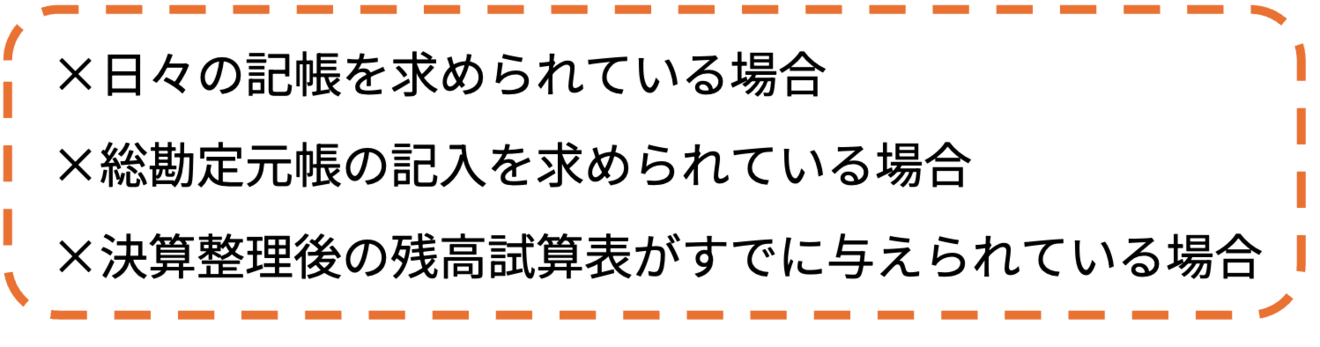 ×日々の記帳を求められている場合

×総勘定元帳の記入を求められている場合

×決算整理後の残高試算表がすでに与えられている場合